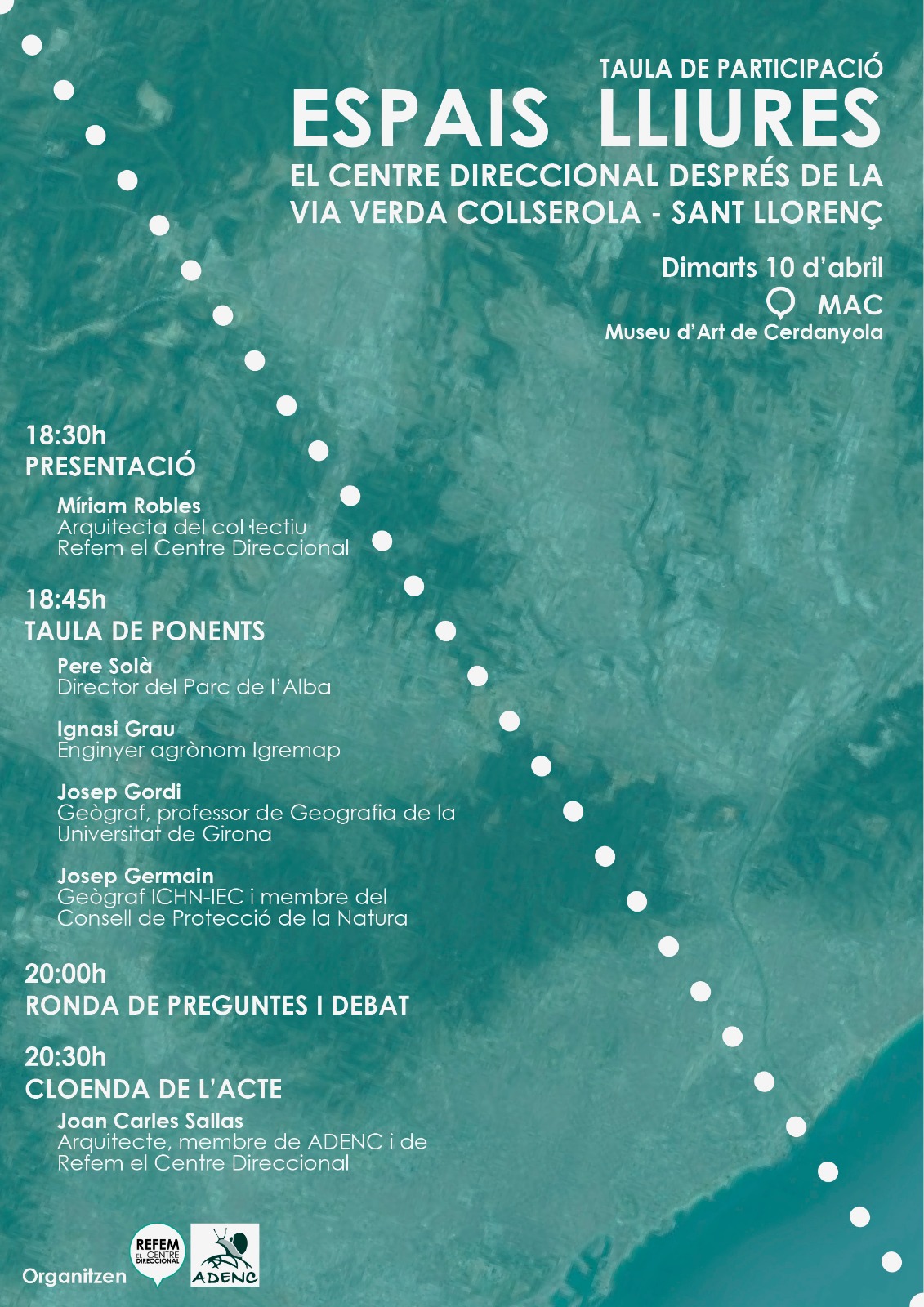 TAULA DE PARTICIPACIÓ
ESPAIS LLIURES
EL CENTRE DIRECCIONAL DESPRÉS DE LA VIA VERDA COLLSEROLA - SANT LLORENÇ

Dimarts 10 d'abril
MAC
Museu d'Art de Cerdanyola

18:30h
PRESENTACIÓ

Míriam Robles
Arquitecta del col·lectiu Refem el Centre Direccional

18:45h
TAULA DE PONENTS

Pere Solà
Director del Parc de l'Alba

Ignasi Grau
Enginyer agrònom Igremap

Josep Gordi
Geògraf, professor de Geografia de la Universitat de Girona

Josep Germain
Geògraf ICHN-IEC i membre del Consell de Protecció de la Natura

20:00h
RONDA DE PREGUNTES I DEBAT

20:30h
CLOENDA DE L'ACTE

Joan Carles Sallas
Arquitecte, membre de ADENC i de Refem el Centre Direccional

Organitzen
REFEM EL CENTRE DIRECCIONAL
ADENC